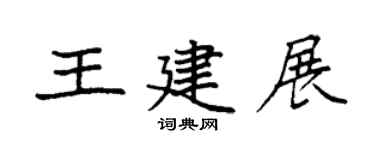 王建展

词典网